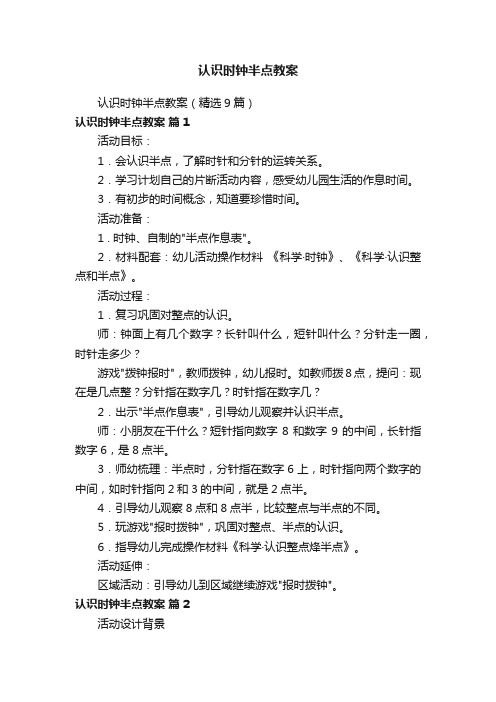 认识时钟半点教案

认识时钟半点教案（精选9篇）

认识时钟半点教案 篇1

活动目标：

1．会认识半点，了解时针和分针的运转关系。

2．学习计划自己的片断活动内容，感受幼儿园生活的作息时间。

3．有初步的时间概念，知道要珍惜时间。

活动准备：

1．时钟、自制的"半点作息表"。

2．材料配套：幼儿活动操作材料 《科学·时钟》、《科学·认识整点和半点》。

活动过程：

1．复习巩固对整点的认识。

师：钟面上有几个数字？长针叫什么，短针叫什么？分针走一圈，时针走多少？

游戏"拨钟报时"，教师拨钟，幼儿报时。如教师拨8点，提问：现在是几点整？分针指在数字几？时针指在数字几？

2．出示"半点作息表"，引导幼儿观察并认识半点。

师：小朋友在干什么？短针指向数字 8 和数字 9 的中间，长针指数字 6，是 8 点半。

3．师幼梳理：半点时，分针指在数字 6 上，时针指向两个数字的中间，如时针指向 2 和 3 的中间，就是 2 点半。

4．引导幼儿观察 8 点和 8 点半，比较整点与半点的不同。

5．玩游戏"报时拨钟"，巩固对整点、半点的认识。

6．指导幼儿完成操作材料《科学·认识整点烽半点》。

活动延伸：

区域活动：引导幼儿到区域继续游戏"报时拨钟"。

认识时钟半点教案 篇2

活动设计背景